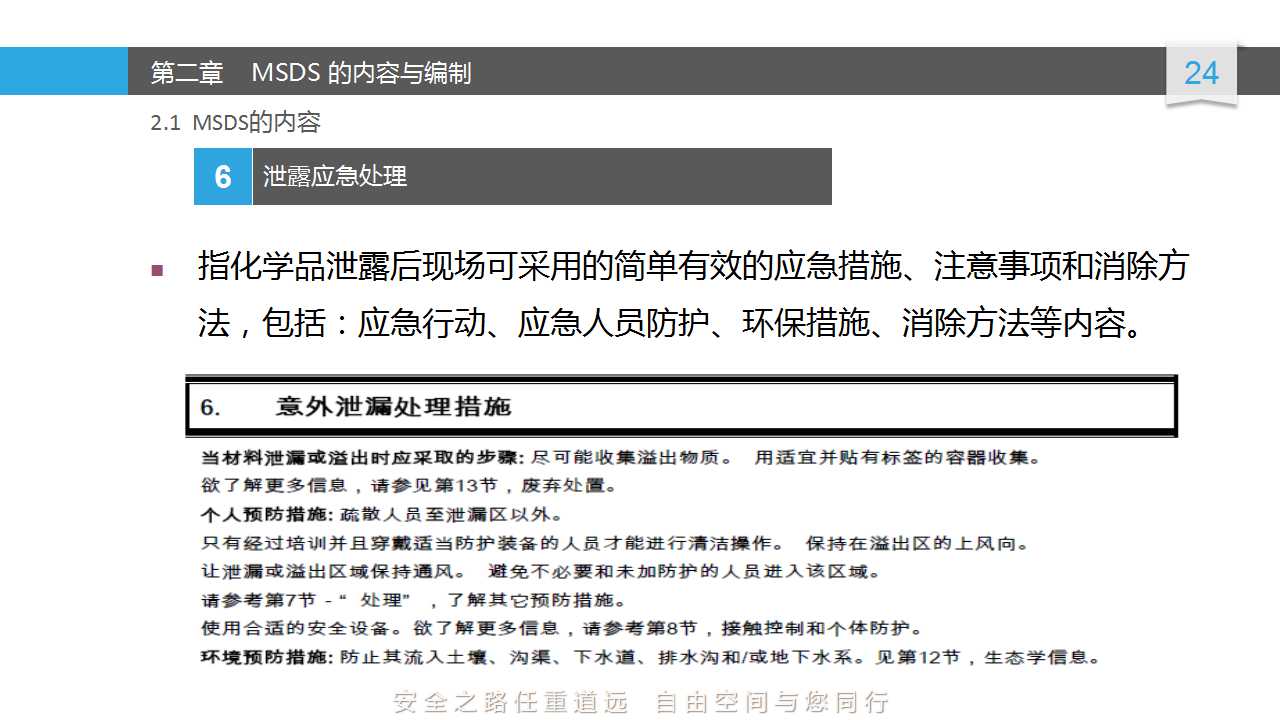 第二章　MSDS 的内容与编制

24

2.1 MSDS的内容

6　泄露应急处理

指化学品泄露后现场可采用的简单有效的应急措施、注意事项和消除方法，包括：应急行动、应急人员防护、环保措施、消除方法等内容。

6.　意外泄漏处理措施

当材料泄漏或溢出时应采取的步骤: 尽可能收集溢出物质。 用适宜并贴有标签的容器收集。
欲了解更多信息，请参见第13节，废弃处置。
个人预防措施: 疏散人员至泄漏区以外。
只有经过培训并且穿戴适当防护装备的人员才能进行清洁操作。 保持在溢出区的上风向。
让泄漏或溢出区域保持通风。 避免不必要和未加防护的人员进入该区域。
请参考第7节 -“ 处理”，了解其它预防措施。
使用合适的安全设备。欲了解更多信息，请参考第8节，接触控制和个体防护。
环境预防措施: 防止其流入土壤、沟渠、下水道、排水沟和/或地下水系。见第12节，生态学信息。

安全之路任重道远　自由空间与您同行